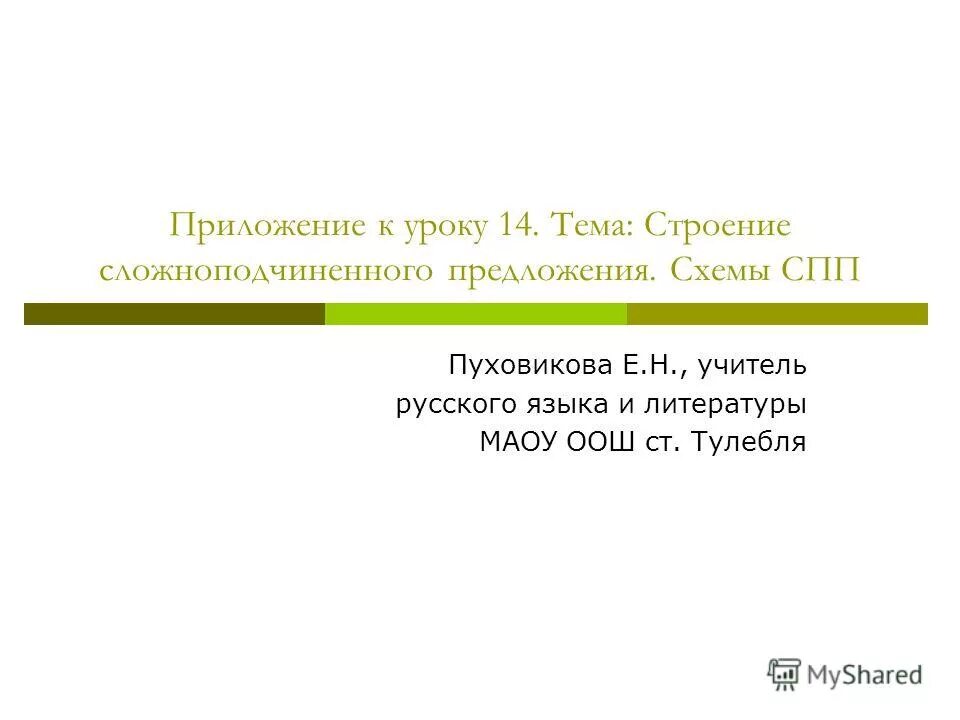 Приложение к уроку 14. Тема: Строение сложноподчиненного предложения. Схемы СПП

Пуховикова Е.Н., учитель
русского языка и литературы
МАОУ ООШ ст. Тулебля

MyShared